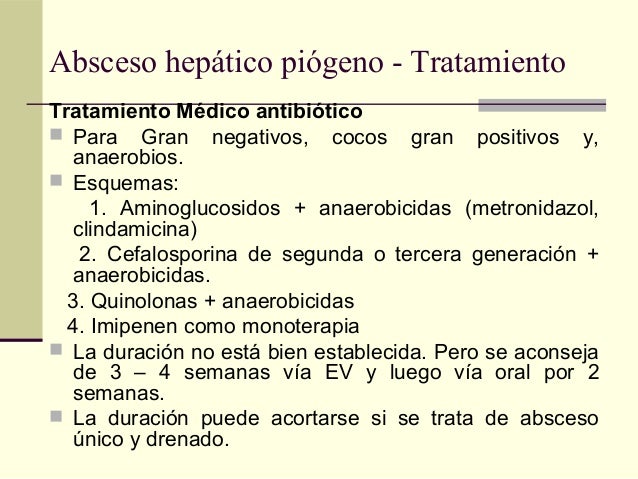 Absceso hepático piógeno - Tratamiento

Tratamiento Médico antibiótico

Para Gran negativos, cocos gran positivos y, anaerobios.

Esquemas:

1. Aminoglucosidos + anaerobicidas (metronidazol, clindamicina)

2. Cefalosporina de segunda o tercera generación + anaerobicidas.

3. Quinolonas + anaerobicidas

4. Imipenen como monoterapia

La duración no está bien establecida. Pero se aconseja de 3 – 4 semanas vía EV y luego vía oral por 2 semanas.

La duración puede acortarse si se trata de absceso único y drenado.